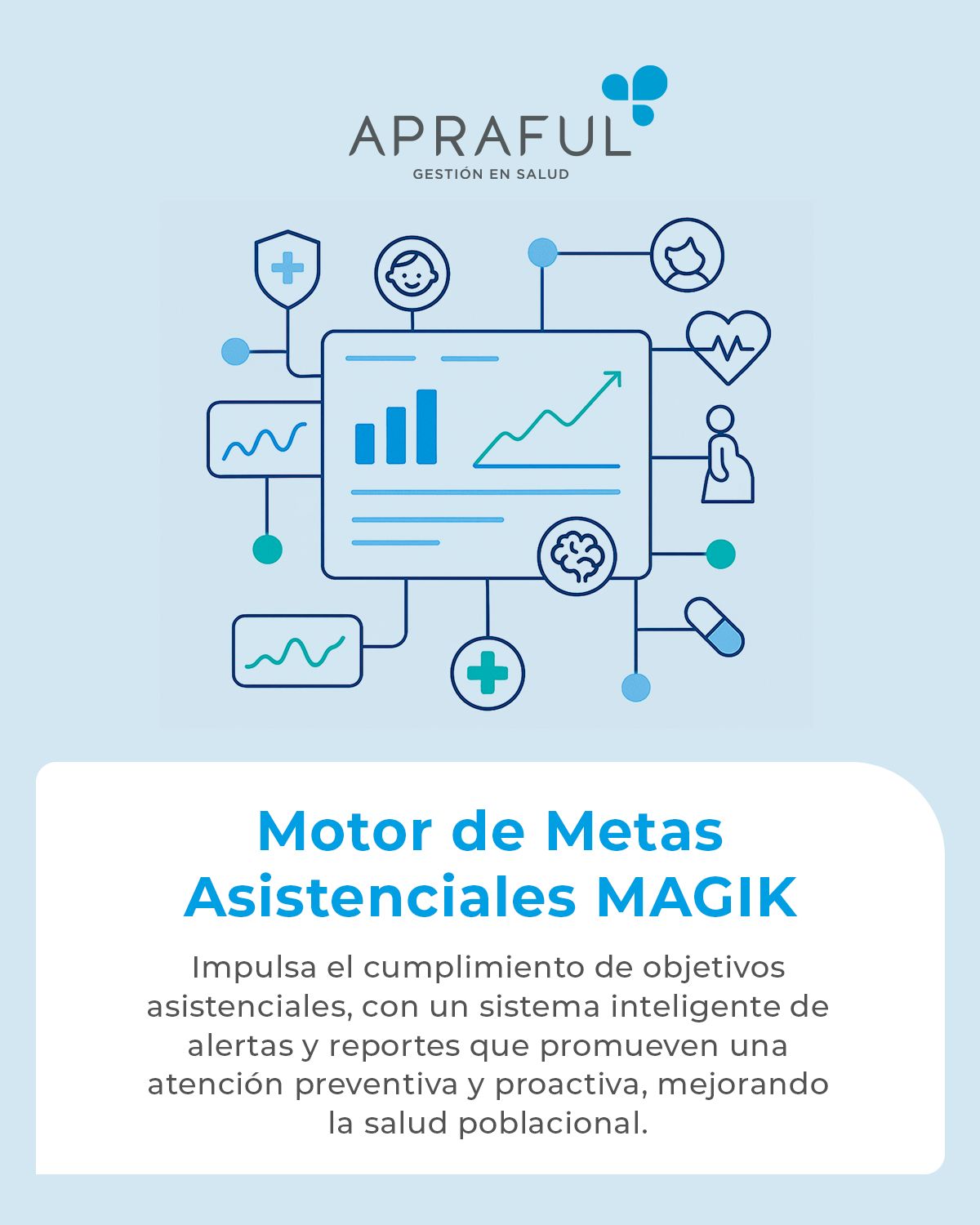 APRAFUL
GESTIÓN EN SALUD

Motor de Metas Asistenciales MAGIK

Impulsa el cumplimiento de objetivos asistenciales, con un sistema inteligente de alertas y reportes que promueven una atención preventiva y proactiva, mejorando la salud poblacional.